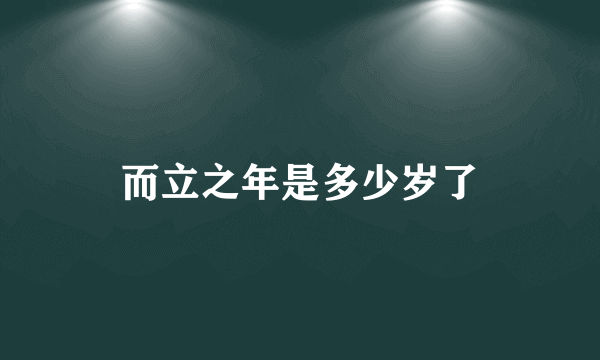 而立之年是多少岁了